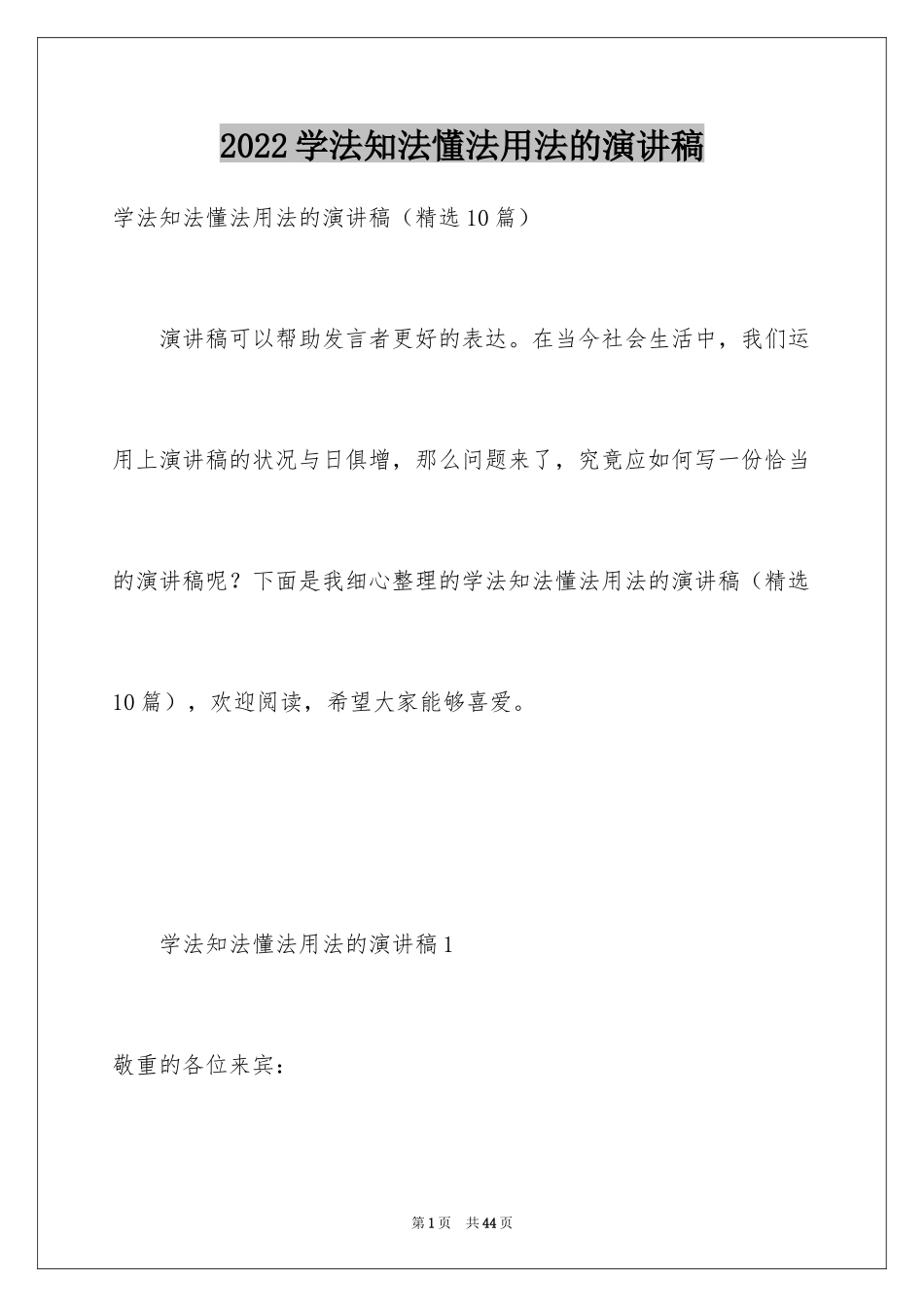 2022学法知法懂法用法的演讲稿

学法知法懂法用法的演讲稿（精选10篇）

演讲稿可以帮助发言者更好的表达。在当今社会生活中，我们运用上演讲稿的状况与日俱增，那么问题来了，究竟应如何写一份恰当的演讲稿呢？下面是我细心整理的学法知法懂法用法的演讲稿（精选10篇），欢迎阅读，希望大家能够喜爱。

学法知法懂法用法的演讲稿1

敬重的各位来宾：

第1页 共44页